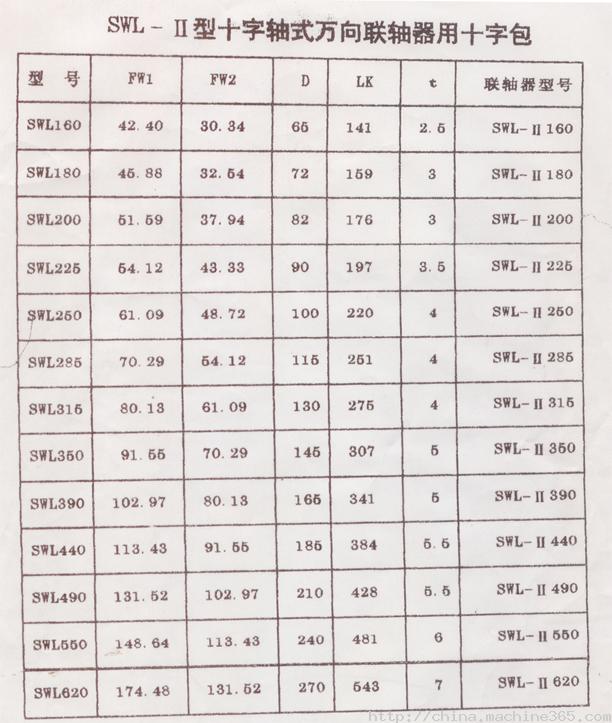 SWL－Ⅱ型十字轴式万向联轴器用十字包

| 型 号 | FW1 | FW2 | D | LK | t | 联轴器型号 |
|---|---|---|---|---|---|---|
| SWL160 | 42.40 | 30.34 | 65 | 141 | 2.5 | SWL－Ⅱ160 |
| SWL180 | 45.88 | 32.54 | 72 | 159 | 3 | SWL－Ⅱ180 |
| SWL200 | 51.59 | 37.94 | 82 | 176 | 3 | SWL－Ⅱ200 |
| SWL225 | 54.12 | 43.33 | 90 | 197 | 3.5 | SWL－Ⅱ225 |
| SWL250 | 61.09 | 48.72 | 100 | 220 | 4 | SWL－Ⅱ250 |
| SWL285 | 70.29 | 54.12 | 115 | 251 | 4 | SWL－Ⅱ285 |
| SWL315 | 80.13 | 61.09 | 130 | 275 | 4 | SWL－Ⅱ315 |
| SWL350 | 91.55 | 70.29 | 145 | 307 | 5 | SWL－Ⅱ350 |
| SWL390 | 102.97 | 80.13 | 165 | 341 | 5 | SWL－Ⅱ390 |
| SWL440 | 113.43 | 91.55 | 185 | 384 | 5.5 | SWL－Ⅱ440 |
| SWL490 | 131.52 | 102.97 | 210 | 428 | 5.5 | SWL－Ⅱ490 |
| SWL550 | 148.64 | 113.43 | 240 | 481 | 6 | SWL－Ⅱ550 |
| SWL620 | 174.48 | 131.52 | 270 | 543 | 7 | SWL－Ⅱ620 |

http://china.machine365.com